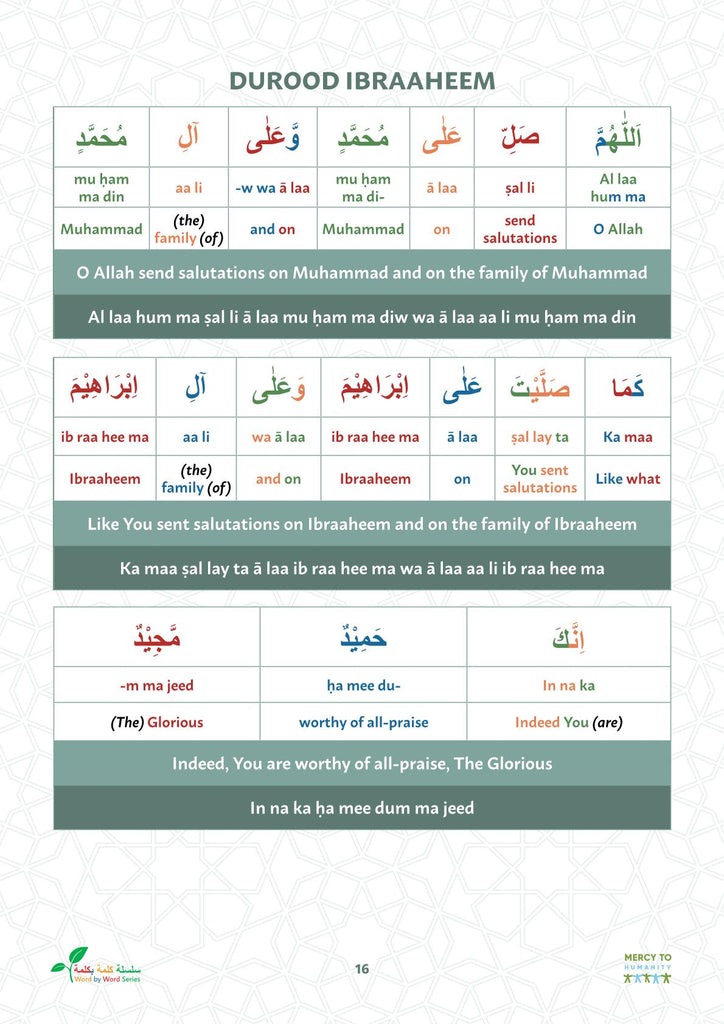 DUROOD IBRAAHEEM

| مُحَمَّدٍ | آلِ | وَّعَلٰى | مُحَمَّدٍ | عَلٰى | صَلِّ | اَللّٰهُمَّ |
|---|---|---|---|---|---|---|
| mu ḥam ma din | aa li | -w wa ā laa | mu ḥam ma di- | ā laa | ṣal li | Al laa hum ma |
| Muhammad | (the) family (of) | and on | Muhammad | on | send salutations | O Allah |

O Allah send salutations on Muhammad and on the family of Muhammad

Al laa hum ma ṣal li ā laa mu ḥam ma diw wa ā laa aa li mu ḥam ma din

| اِبْرَاهِيْمَ | آلِ | وَعَلٰى | اِبْرَاهِيْمَ | عَلٰى | صَلَّيْتَ | كَمَا |
|---|---|---|---|---|---|---|
| ib raa hee ma | aa li | wa ā laa | ib raa hee ma | ā laa | ṣal lay ta | Ka maa |
| Ibraaheem | (the) family (of) | and on | Ibraaheem | on | You sent salutations | Like what |

Like You sent salutations on Ibraaheem and on the family of Ibraaheem

Ka maa ṣal lay ta ā laa ib raa hee ma wa ā laa aa li ib raa hee ma

| مَّجِيْدٌ | حَمِيْدٌ | اِنَّكَ |
|---|---|---|
| -m ma jeed | ḥa mee du- | In na ka |
| (The) Glorious | worthy of all-praise | Indeed You (are) |

Indeed, You are worthy of all-praise, The Glorious

In na ka ḥa mee dum ma jeed

سلسلة كلمة بكلمة Word by Word Series

16

MERCY TO HUMANITY